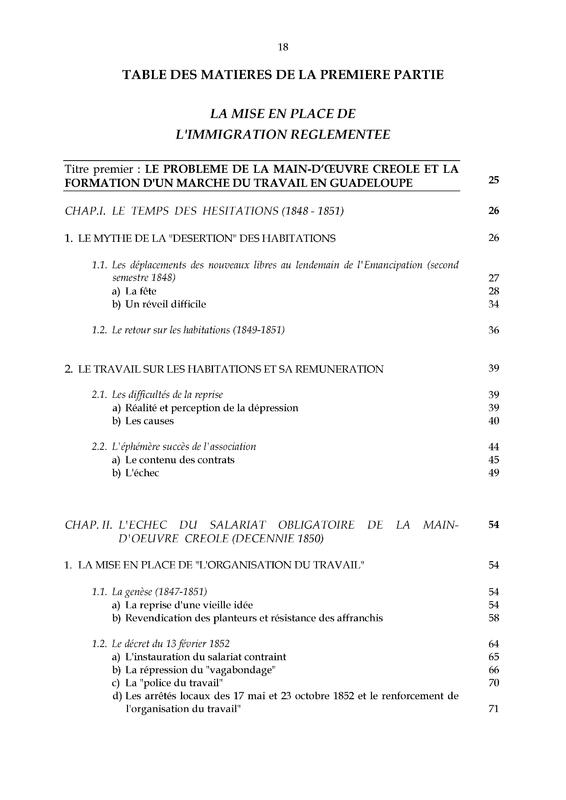 18

TABLE DES MATIERES DE LA PREMIERE PARTIE

LA MISE EN PLACE DE L'IMMIGRATION REGLEMENTEE

Titre premier : LE PROBLEME DE LA MAIN-D'ŒUVRE CREOLE ET LA FORMATION D'UN MARCHE DU TRAVAIL EN GUADELOUPE 25

CHAP.I. LE TEMPS DES HESITATIONS (1848 - 1851) 26

1. LE MYTHE DE LA "DESERTION" DES HABITATIONS 26

1.1. Les déplacements des nouveaux libres au lendemain de l'Emancipation (second semestre 1848) 27
a) La fête 28
b) Un réveil difficile 34

1.2. Le retour sur les habitations (1849-1851) 36

2. LE TRAVAIL SUR LES HABITATIONS ET SA REMUNERATION 39

2.1. Les difficultés de la reprise 39
a) Réalité et perception de la dépression 39
b) Les causes 40

2.2. L'éphémère succès de l'association 44
a) Le contenu des contrats 45
b) L'échec 49

CHAP. II. L'ECHEC DU SALARIAT OBLIGATOIRE DE LA MAIN-D'OEUVRE CREOLE (DECENNIE 1850) 54

1. LA MISE EN PLACE DE "L'ORGANISATION DU TRAVAIL" 54

1.1. La genèse (1847-1851) 54
a) La reprise d'une vieille idée 54
b) Revendication des planteurs et résistance des affranchis 58

1.2. Le décret du 13 février 1852 64
a) L'instauration du salariat contraint 65
b) La répression du "vagabondage" 66
c) La "police du travail" 70
d) Les arrêtés locaux des 17 mai et 23 octobre 1852 et le renforcement de l'organisation du travail" 71